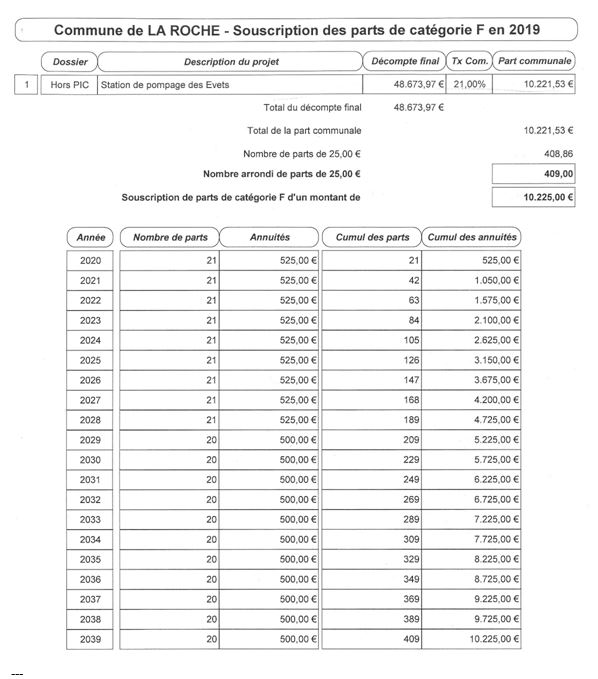 Commune de LA ROCHE - Souscription des parts de catégorie F en 2019

| | Dossier | Description du projet | Décompte final | Tx Com. | Part communale |
|---|---|---|---|---|---|
| 1 | Hors PIC | Station de pompage des Evets | 48.673,97 € | 21,00% | 10.221,53 € |

Total du décompte final 48.673,97 €

Total de la part communale 10.221,53 €

Nombre de parts de 25,00 € 408,86

Nombre arrondi de parts de 25,00 € 409,00

Souscription de parts de catégorie F d'un montant de 10.225,00 €

| Année | Nombre de parts | Annuités | Cumul des parts | Cumul des annuités |
|---|---|---|---|---|
| 2020 | 21 | 525,00 € | 21 | 525,00 € |
| 2021 | 21 | 525,00 € | 42 | 1.050,00 € |
| 2022 | 21 | 525,00 € | 63 | 1.575,00 € |
| 2023 | 21 | 525,00 € | 84 | 2.100,00 € |
| 2024 | 21 | 525,00 € | 105 | 2.625,00 € |
| 2025 | 21 | 525,00 € | 126 | 3.150,00 € |
| 2026 | 21 | 525,00 € | 147 | 3.675,00 € |
| 2027 | 21 | 525,00 € | 168 | 4.200,00 € |
| 2028 | 21 | 525,00 € | 189 | 4.725,00 € |
| 2029 | 20 | 500,00 € | 209 | 5.225,00 € |
| 2030 | 20 | 500,00 € | 229 | 5.725,00 € |
| 2031 | 20 | 500,00 € | 249 | 6.225,00 € |
| 2032 | 20 | 500,00 € | 269 | 6.725,00 € |
| 2033 | 20 | 500,00 € | 289 | 7.225,00 € |
| 2034 | 20 | 500,00 € | 309 | 7.725,00 € |
| 2035 | 20 | 500,00 € | 329 | 8.225,00 € |
| 2036 | 20 | 500,00 € | 349 | 8.725,00 € |
| 2037 | 20 | 500,00 € | 369 | 9.225,00 € |
| 2038 | 20 | 500,00 € | 389 | 9.725,00 € |
| 2039 | 20 | 500,00 € | 409 | 10.225,00 € |

---